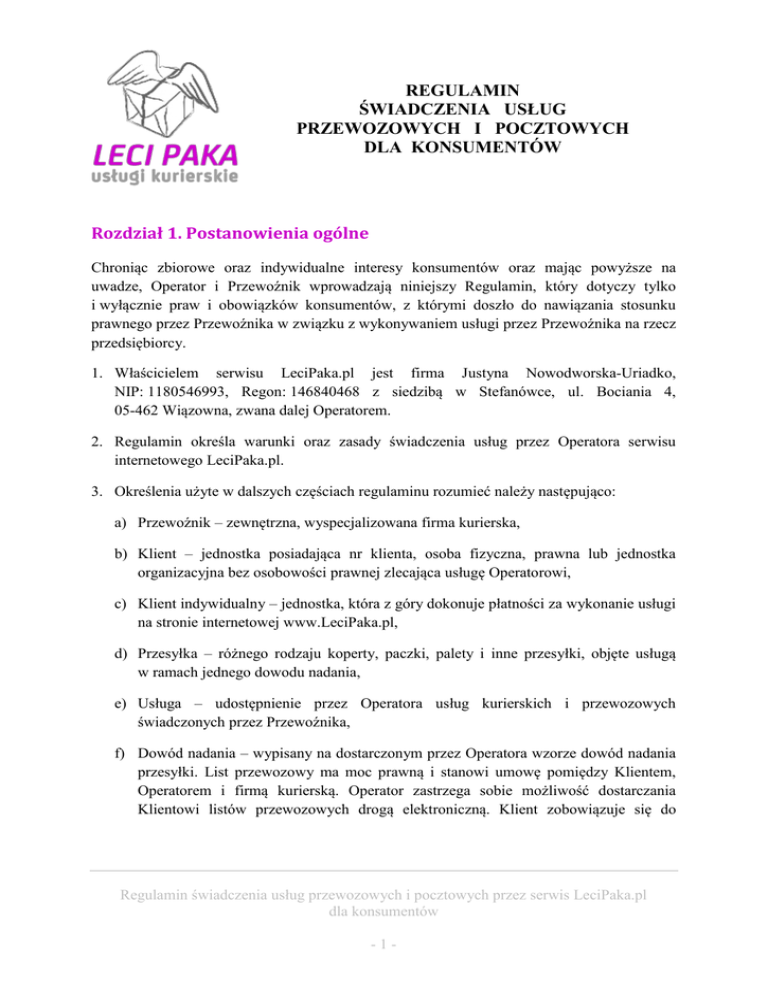 LECI PAKA
usługi kurierskie

REGULAMIN
ŚWIADCZENIA USŁUG
PRZEWOZOWYCH I POCZTOWYCH
DLA KONSUMENTÓW

Rozdział 1. Postanowienia ogólne

Chroniąc zbiorowe oraz indywidualne interesy konsumentów oraz mając powyższe na uwadze, Operator i Przewoźnik wprowadzają niniejszy Regulamin, który dotyczy tylko i wyłącznie praw i obowiązków konsumentów, z którymi doszło do nawiązania stosunku prawnego przez Przewoźnika w związku z wykonywaniem usługi przez Przewoźnika na rzecz przedsiębiorcy.

1. Właścicielem serwisu LeciPaka.pl jest firma Justyna Nowodworska-Uriadko, NIP: 1180546993, Regon: 146840468 z siedzibą w Stefanówce, ul. Bociania 4, 05-462 Wiązowna, zwana dalej Operatorem.

2. Regulamin określa warunki oraz zasady świadczenia usług przez Operatora serwisu internetowego LeciPaka.pl.

3. Określenia użyte w dalszych częściach regulaminu rozumieć należy następująco:

a) Przewoźnik – zewnętrzna, wyspecjalizowana firma kurierska,

b) Klient – jednostka posiadająca nr klienta, osoba fizyczna, prawna lub jednostka organizacyjna bez osobowości prawnej zlecająca usługę Operatorowi,

c) Klient indywidualny – jednostka, która z góry dokonuje płatności za wykonanie usługi na stronie internetowej www.LeciPaka.pl,

d) Przesyłka – różnego rodzaju koperty, paczki, palety i inne przesyłki, objęte usługą w ramach jednego dowodu nadania,

e) Usługa – udostępnienie przez Operatora usług kurierskich i przewozowych świadczonych przez Przewoźnika,

f) Dowód nadania – wypisany na dostarczonym przez Operatora wzorze dowód nadania przesyłki. List przewozowy ma moc prawną i stanowi umowę pomiędzy Klientem, Operatorem i firmą kurierską. Operator zastrzega sobie możliwość dostarczania Klientowi listów przewozowych drogą elektroniczną. Klient zobowiązuje się do

Regulamin świadczenia usług przewozowych i pocztowych przez serwis LeciPaka.pl dla konsumentów

- 1 -